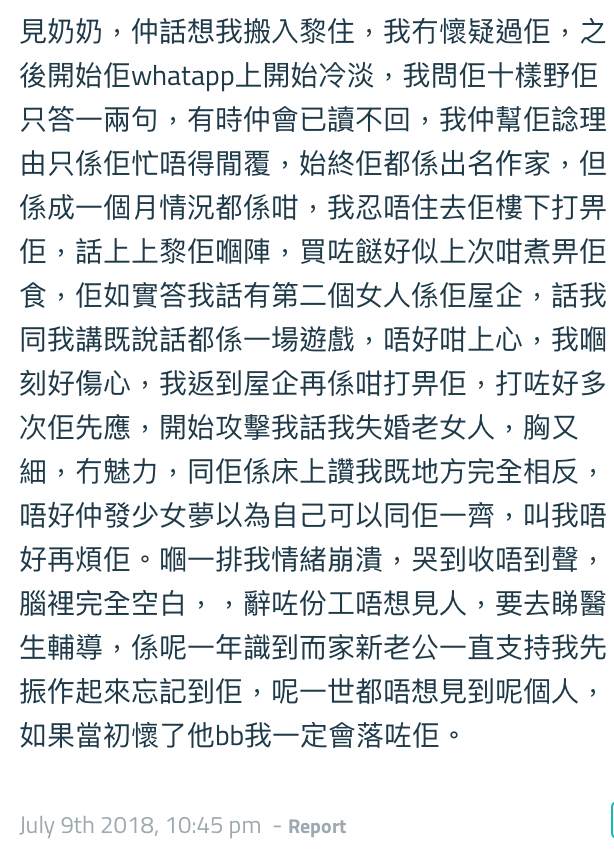 見奶奶，仲話想我搬入黎住，我冇懷疑過佢，之後開始佢whatapp上開始冷淡，我問佢十樣野佢只答一兩句，有時仲會已讀不回，我仲幫佢諗理由只係佢忙唔得閒覆，始終佢都係出名作家，但係成一個月情況都係咁，我忍唔住去佢樓下打畀佢，話上上黎佢嗰陣，買咗餸好似上次咁煮畀佢食，佢如實答我話有第二個女人係佢屋企，話我同我講既說話都係一場遊戲，唔好咁上心，我嗰刻好傷心，我返到屋企再係咁打畀佢，打咗好多次佢先應，開始攻擊我話我失婚老女人，胸又細，冇魅力，同佢係床上讚我既地方完全相反，唔好仲發少女夢以為自己可以同佢一齊，叫我唔好再煩佢。嗰一排我情緒崩潰，哭到收唔到聲，腦裡完全空白，，辭咗份工唔想見人，要去睇醫生輔導，係呢一年識到而家新老公一直支持我先振作起來忘記到佢，呢一世都唔想見到呢個人，如果當初懷了他bb我一定會落咗佢。

July 9th 2018, 10:45 pm - Report